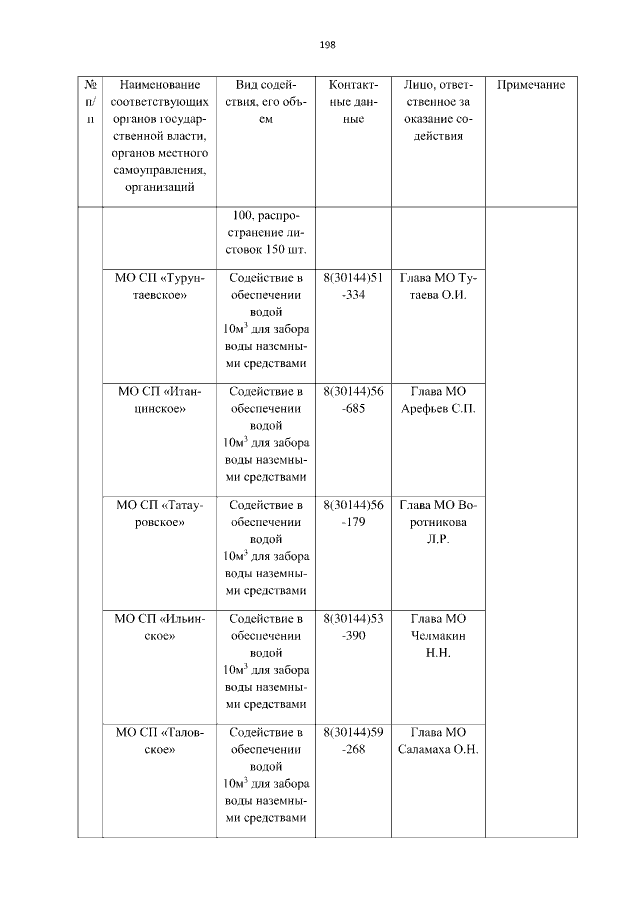 198

| № п/п | Наименование соответствующих органов государственной власти, органов местного самоуправления, организаций | Вид содействия, его объем | Контактные данные | Лицо, ответственное за оказание содействия | Примечание |
|---|---|---|---|---|---|
| | | 100, распространение листовок 150 шт. | | | |
| | МО СП «Турунтаевское» | Содействие в обеспечении водой $10м^3$ для забора воды наземными средствами | 8(30144)51-334 | Глава МО Тутаева О.И. | |
| | МО СП «Итанцинское» | Содействие в обеспечении водой $10м^3$ для забора воды наземными средствами | 8(30144)56-685 | Глава МО Арефьев С.П. | |
| | МО СП «Татауровское» | Содействие в обеспечении водой $10м^3$ для забора воды наземными средствами | 8(30144)56-179 | Глава МО Воротникова Л.Р. | |
| | МО СП «Ильинское» | Содействие в обеспечении водой $10м^3$ для забора воды наземными средствами | 8(30144)53-390 | Глава МО Челмакин Н.Н. | |
| | МО СП «Таловское» | Содействие в обеспечении водой $10м^3$ для забора воды наземными средствами | 8(30144)59-268 | Глава МО Саламаха О.Н. | |